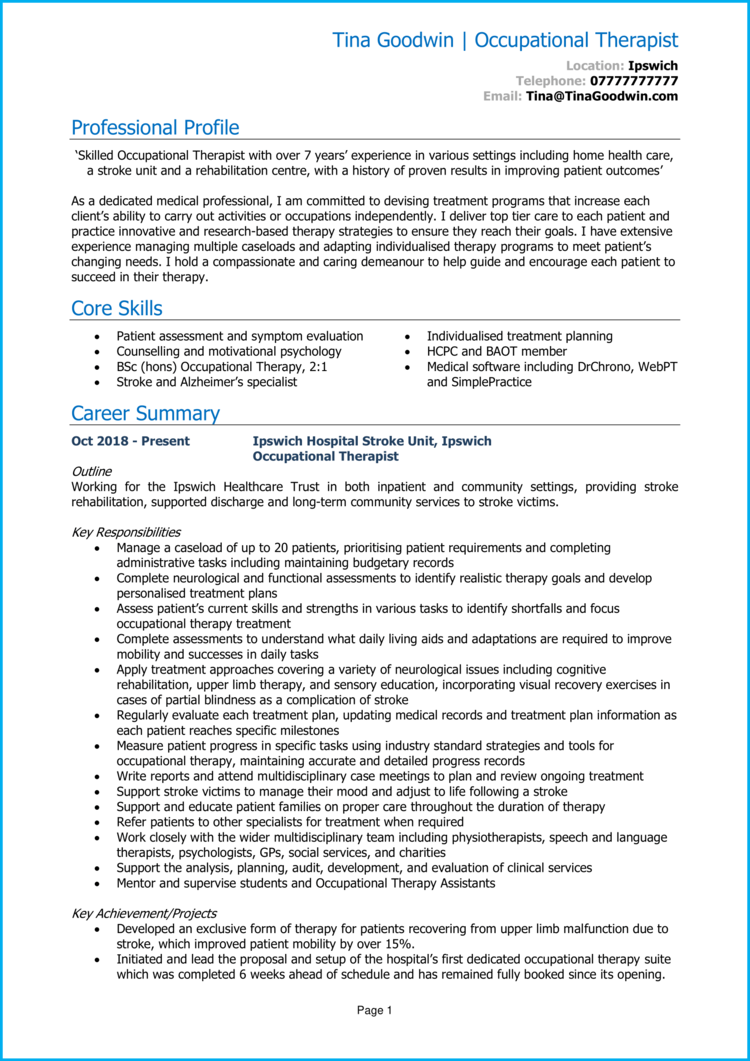 Tina Goodwin | Occupational Therapist

Location: Ipswich
Telephone: 07777777777
Email: Tina@TinaGoodwin.com

Professional Profile

'Skilled Occupational Therapist with over 7 years' experience in various settings including home health care, a stroke unit and a rehabilitation centre, with a history of proven results in improving patient outcomes'

As a dedicated medical professional, I am committed to devising treatment programs that increase each client's ability to carry out activities or occupations independently. I deliver top tier care to each patient and practice innovative and research-based therapy strategies to ensure they reach their goals. I have extensive experience managing multiple caseloads and adapting individualised therapy programs to meet patient's changing needs. I hold a compassionate and caring demeanour to help guide and encourage each patient to succeed in their therapy.

Core Skills

- Patient assessment and symptom evaluation
- Counselling and motivational psychology
- BSc (hons) Occupational Therapy, 2:1
- Stroke and Alzheimer's specialist

- Individualised treatment planning
- HCPC and BAOT member
- Medical software including DrChrono, WebPT and SimplePractice

Career Summary

Oct 2018 - Present

Ipswich Hospital Stroke Unit, Ipswich
Occupational Therapist

Outline
Working for the Ipswich Healthcare Trust in both inpatient and community settings, providing stroke rehabilitation, supported discharge and long-term community services to stroke victims.

Key Responsibilities
- Manage a caseload of up to 20 patients, prioritising patient requirements and completing administrative tasks including maintaining budgetary records
- Complete neurological and functional assessments to identify realistic therapy goals and develop personalised treatment plans
- Assess patient's current skills and strengths in various tasks to identify shortfalls and focus occupational therapy treatment
- Complete assessments to understand what daily living aids and adaptations are required to improve mobility and successes in daily tasks
- Apply treatment approaches covering a variety of neurological issues including cognitive rehabilitation, upper limb therapy, and sensory education, incorporating visual recovery exercises in cases of partial blindness as a complication of stroke
- Regularly evaluate each treatment plan, updating medical records and treatment plan information as each patient reaches specific milestones
- Measure patient progress in specific tasks using industry standard strategies and tools for occupational therapy, maintaining accurate and detailed progress records
- Write reports and attend multidisciplinary case meetings to plan and review ongoing treatment
- Support stroke victims to manage their mood and adjust to life following a stroke
- Support and educate patient families on proper care throughout the duration of therapy
- Refer patients to other specialists for treatment when required
- Work closely with the wider multidisciplinary team including physiotherapists, speech and language therapists, psychologists, GPs, social services, and charities
- Support the analysis, planning, audit, development, and evaluation of clinical services
- Mentor and supervise students and Occupational Therapy Assistants

Key Achievement/Projects
- Developed an exclusive form of therapy for patients recovering from upper limb malfunction due to stroke, which improved patient mobility by over 15%.
- Initiated and lead the proposal and setup of the hospital's first dedicated occupational therapy suite which was completed 6 weeks ahead of schedule and has remained fully booked since its opening.

Page 1